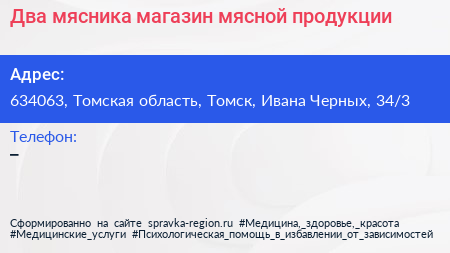 Два мясника магазин мясной продукции

Адрес:
634063, Томская область, Томск, Ивана Черных, 34/3

Телефон:
–

Сформированно на сайте spravka-region.ru #Медицина,_здоровье,_красота #Медицинские_услуги #Психологическая_помощь_в_избавлении_от_зависимостей